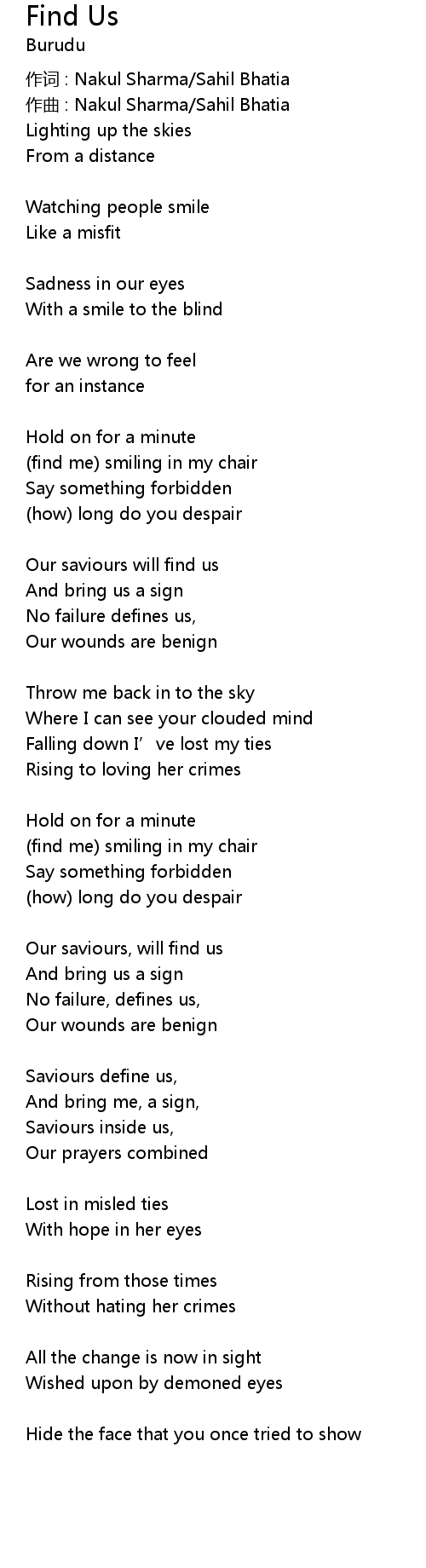 Find Us
Burudu

作词 : Nakul Sharma/Sahil Bhatia
作曲 : Nakul Sharma/Sahil Bhatia
Lighting up the skies
From a distance

Watching people smile
Like a misfit

Sadness in our eyes
With a smile to the blind

Are we wrong to feel
for an instance

Hold on for a minute
(find me) smiling in my chair
Say something forbidden
(how) long do you despair

Our saviours will find us
And bring us a sign
No failure defines us,
Our wounds are benign

Throw me back in to the sky
Where I can see your clouded mind
Falling down I've lost my ties
Rising to loving her crimes

Hold on for a minute
(find me) smiling in my chair
Say something forbidden
(how) long do you despair

Our saviours, will find us
And bring us a sign
No failure, defines us,
Our wounds are benign

Saviours define us,
And bring me, a sign,
Saviours inside us,
Our prayers combined

Lost in misled ties
With hope in her eyes

Rising from those times
Without hating her crimes

All the change is now in sight
Wished upon by demoned eyes

Hide the face that you once tried to show